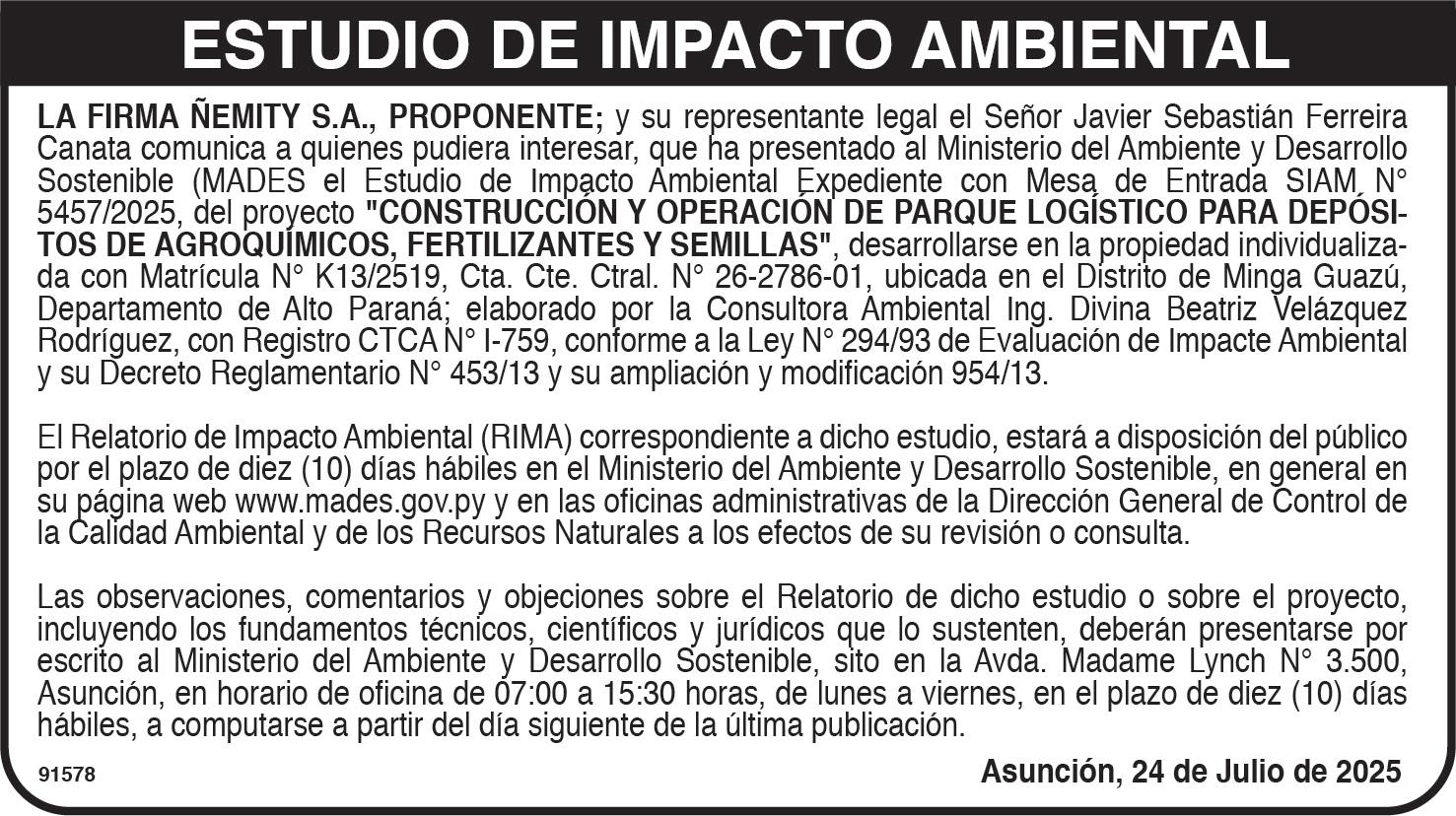 ESTUDIO DE IMPACTO AMBIENTAL

LA FIRMA ÑEMITY S.A., PROPONENTE; y su representante legal el Señor Javier Sebastián Ferreira Canata comunica a quienes pudiera interesar, que ha presentado al Ministerio del Ambiente y Desarrollo Sostenible (MADES el Estudio de Impacto Ambiental Expediente con Mesa de Entrada SIAM N° 5457/2025, del proyecto "CONSTRUCCIÓN Y OPERACIÓN DE PARQUE LOGÍSTICO PARA DEPÓSITOS DE AGROQUÍMICOS, FERTILIZANTES Y SEMILLAS", desarrollarse en la propiedad individualizada con Matrícula N° K13/2519, Cta. Cte. Ctral. N° 26-2786-01, ubicada en el Distrito de Minga Guazú, Departamento de Alto Paraná; elaborado por la Consultora Ambiental Ing. Divina Beatriz Velázquez Rodríguez, con Registro CTCA N° I-759, conforme a la Ley N° 294/93 de Evaluación de Impacte Ambiental y su Decreto Reglamentario N° 453/13 y su ampliación y modificación 954/13.

El Relatorio de Impacto Ambiental (RIMA) correspondiente a dicho estudio, estará a disposición del público por el plazo de diez (10) días hábiles en el Ministerio del Ambiente y Desarrollo Sostenible, en general en su página web www.mades.gov.py y en las oficinas administrativas de la Dirección General de Control de la Calidad Ambiental y de los Recursos Naturales a los efectos de su revisión o consulta.

Las observaciones, comentarios y objeciones sobre el Relatorio de dicho estudio o sobre el proyecto, incluyendo los fundamentos técnicos, científicos y jurídicos que lo sustenten, deberán presentarse por escrito al Ministerio del Ambiente y Desarrollo Sostenible, sito en la Avda. Madame Lynch N° 3.500, Asunción, en horario de oficina de 07:00 a 15:30 horas, de lunes a viernes, en el plazo de diez (10) días hábiles, a computarse a partir del día siguiente de la última publicación.

91578

Asunción, 24 de Julio de 2025